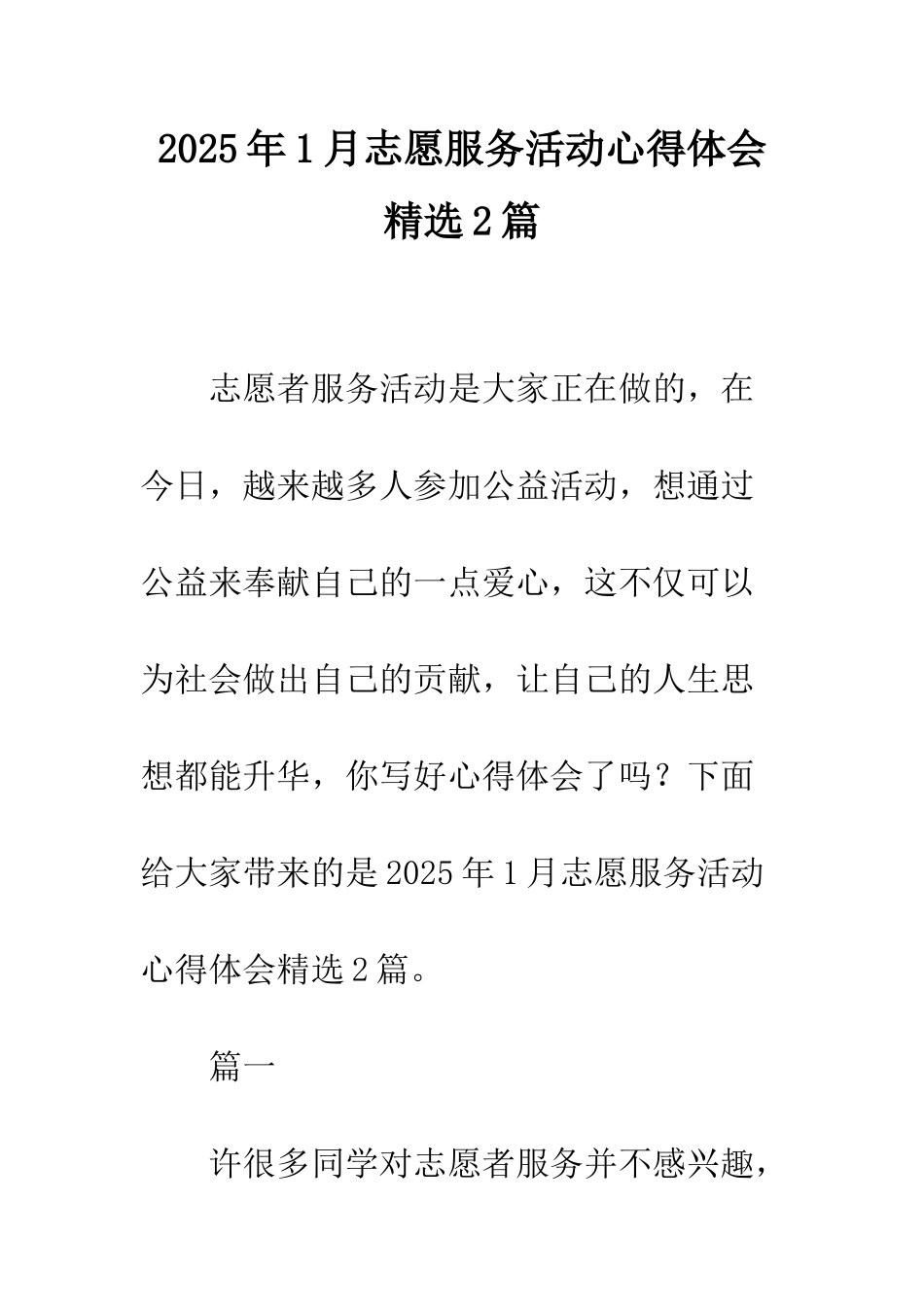 2025年1月志愿服务活动心得体会精选2篇

志愿者服务活动是大家正在做的，在今日，越来越多人参加公益活动，想通过公益来奉献自己的一点爱心，这不仅可以为社会做出自己的贡献，让自己的人生思想都能升华，你写好心得体会了吗？下面给大家带来的是2025年1月志愿服务活动心得体会精选2篇。

篇一

许很多同学对志愿者服务并不感兴趣，